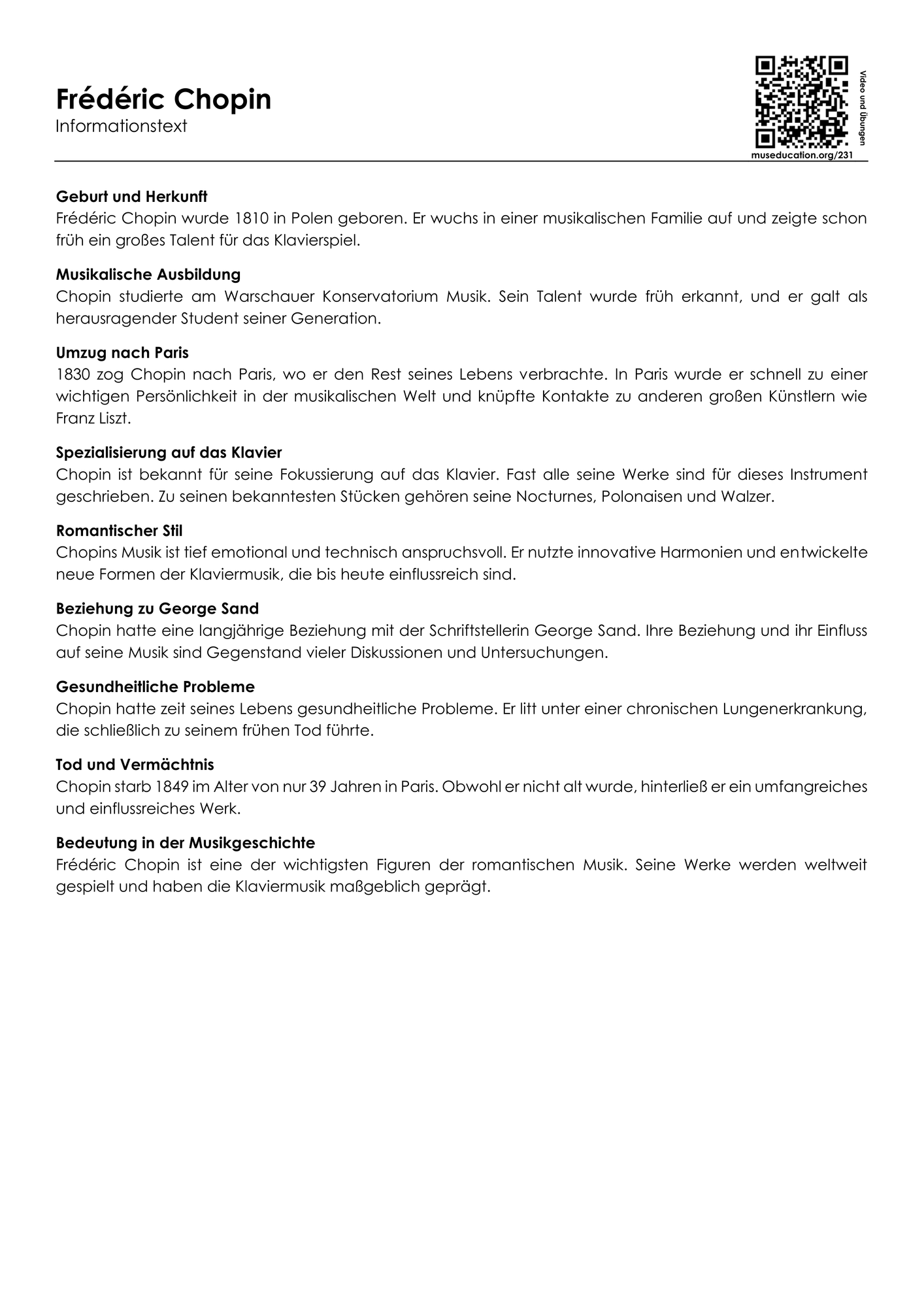 Frédéric Chopin
Informationstext

Video und Übungen
museducation.org/231

Geburt und Herkunft
Frédéric Chopin wurde 1810 in Polen geboren. Er wuchs in einer musikalischen Familie auf und zeigte schon früh ein großes Talent für das Klavierspiel.

Musikalische Ausbildung
Chopin studierte am Warschauer Konservatorium Musik. Sein Talent wurde früh erkannt, und er galt als herausragender Student seiner Generation.

Umzug nach Paris
1830 zog Chopin nach Paris, wo er den Rest seines Lebens verbrachte. In Paris wurde er schnell zu einer wichtigen Persönlichkeit in der musikalischen Welt und knüpfte Kontakte zu anderen großen Künstlern wie Franz Liszt.

Spezialisierung auf das Klavier
Chopin ist bekannt für seine Fokussierung auf das Klavier. Fast alle seine Werke sind für dieses Instrument geschrieben. Zu seinen bekanntesten Stücken gehören seine Nocturnes, Polonaisen und Walzer.

Romantischer Stil
Chopins Musik ist tief emotional und technisch anspruchsvoll. Er nutzte innovative Harmonien und entwickelte neue Formen der Klaviermusik, die bis heute einflussreich sind.

Beziehung zu George Sand
Chopin hatte eine langjährige Beziehung mit der Schriftstellerin George Sand. Ihre Beziehung und ihr Einfluss auf seine Musik sind Gegenstand vieler Diskussionen und Untersuchungen.

Gesundheitliche Probleme
Chopin hatte zeit seines Lebens gesundheitliche Probleme. Er litt unter einer chronischen Lungenerkrankung, die schließlich zu seinem frühen Tod führte.

Tod und Vermächtnis
Chopin starb 1849 im Alter von nur 39 Jahren in Paris. Obwohl er nicht alt wurde, hinterließ er ein umfangreiches und einflussreiches Werk.

Bedeutung in der Musikgeschichte
Frédéric Chopin ist eine der wichtigsten Figuren der romantischen Musik. Seine Werke werden weltweit gespielt und haben die Klaviermusik maßgeblich geprägt.